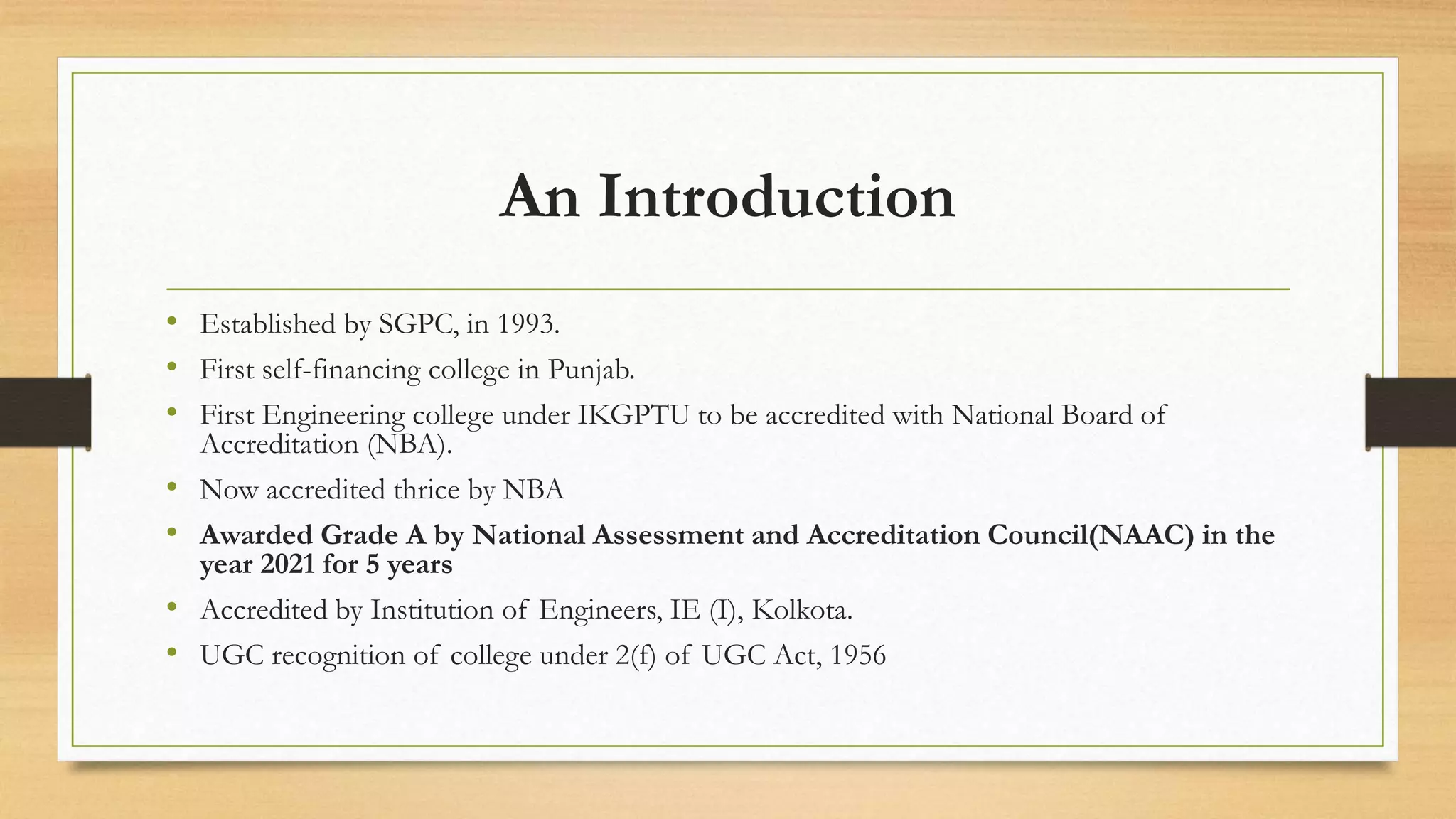 An Introduction

• Established by SGPC, in 1993.
• First self-financing college in Punjab.
• First Engineering college under IKGPTU to be accredited with National Board of Accreditation (NBA).
• Now accredited thrice by NBA
• Awarded Grade A by National Assessment and Accreditation Council(NAAC) in the year 2021 for 5 years
• Accredited by Institution of Engineers, IE (I), Kolkota.
• UGC recognition of college under 2(f) of UGC Act, 1956